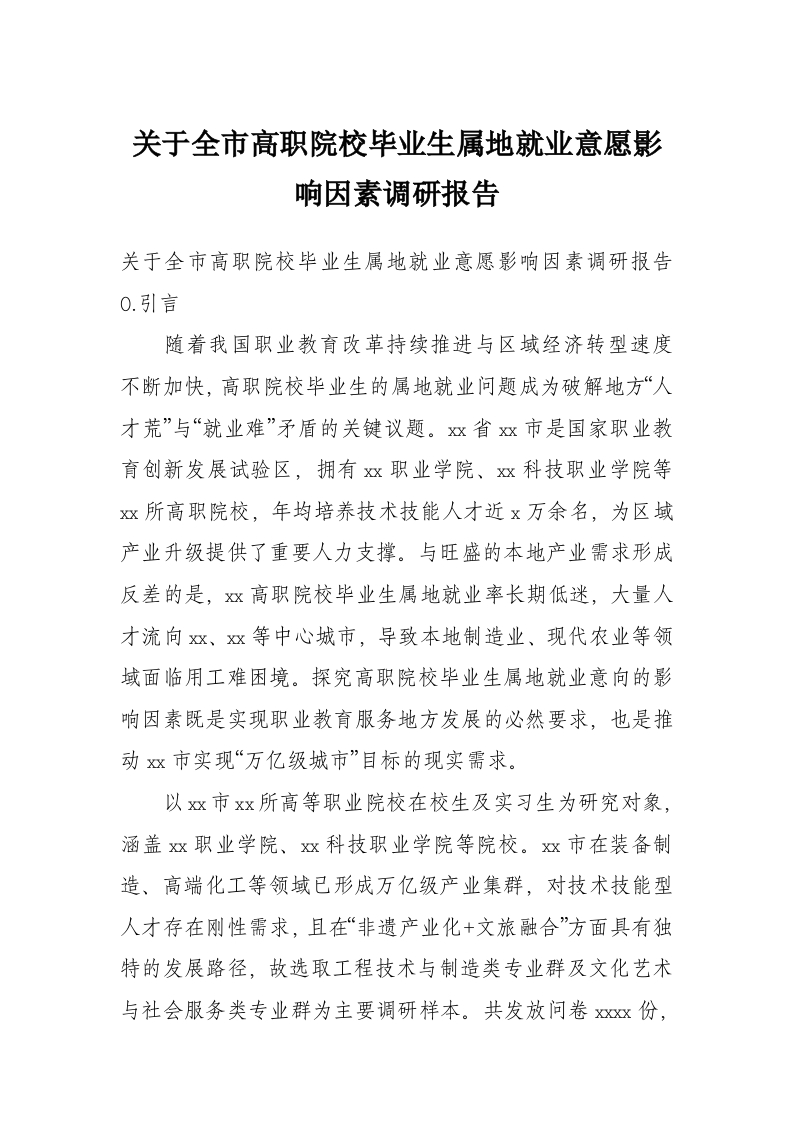 关于全市高职院校毕业生属地就业意愿影响因素调研报告

关于全市高职院校毕业生属地就业意愿影响因素调研报告
0.引言

随着我国职业教育改革持续推进与区域经济转型速度不断加快，高职院校毕业生的属地就业问题成为破解地方“人才荒”与“就业难”矛盾的关键议题。xx省xx市是国家职业教育创新发展试验区，拥有xx职业学院、xx科技职业学院等xx所高职院校，年均培养技术技能人才近x万余名，为区域产业升级提供了重要人力支撑。与旺盛的本地产业需求形成反差的是，xx高职院校毕业生属地就业率长期低迷，大量人才流向xx、xx等中心城市，导致本地制造业、现代农业等领域面临用工难困境。探究高职院校毕业生属地就业意向的影响因素既是实现职业教育服务地方发展的必然要求，也是推动xx市实现“万亿级城市”目标的现实需求。

以xx市xx所高等职业院校在校生及实习生为研究对象，涵盖xx职业学院、xx科技职业学院等院校。xx市在装备制造、高端化工等领域已形成万亿级产业集群，对技术技能型人才存在刚性需求，且在“非遗产业化+文旅融合”方面具有独特的发展路径，故选取工程技术与制造类专业群及文化艺术与社会服务类专业群为主要调研样本。共发放问卷xxxx份，